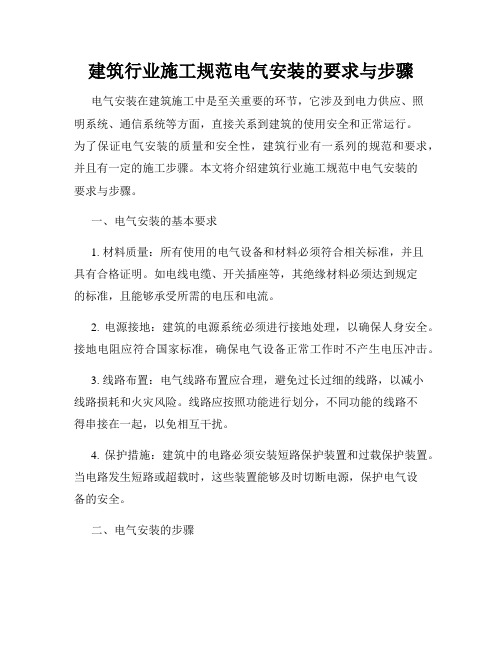 建筑行业施工规范电气安装的要求与步骤

电气安装在建筑施工中是至关重要的环节，它涉及到电力供应、照明系统、通信系统等方面，直接关系到建筑的使用安全和正常运行。为了保证电气安装的质量和安全性，建筑行业有一系列的规范和要求，并且有一定的施工步骤。本文将介绍建筑行业施工规范中电气安装的要求与步骤。

一、电气安装的基本要求

1. 材料质量：所有使用的电气设备和材料必须符合相关标准，并且具有合格证明。如电线电缆、开关插座等，其绝缘材料必须达到规定的标准，且能够承受所需的电压和电流。

2. 电源接地：建筑的电源系统必须进行接地处理，以确保人身安全。接地电阻应符合国家标准，确保电气设备正常工作时不产生电压冲击。

3. 线路布置：电气线路布置应合理，避免过长过细的线路，以减小线路损耗和火灾风险。线路应按照功能进行划分，不同功能的线路不得串接在一起，以免相互干扰。

4. 保护措施：建筑中的电路必须安装短路保护装置和过载保护装置。当电路发生短路或超载时，这些装置能够及时切断电源，保护电气设备的安全。

二、电气安装的步骤